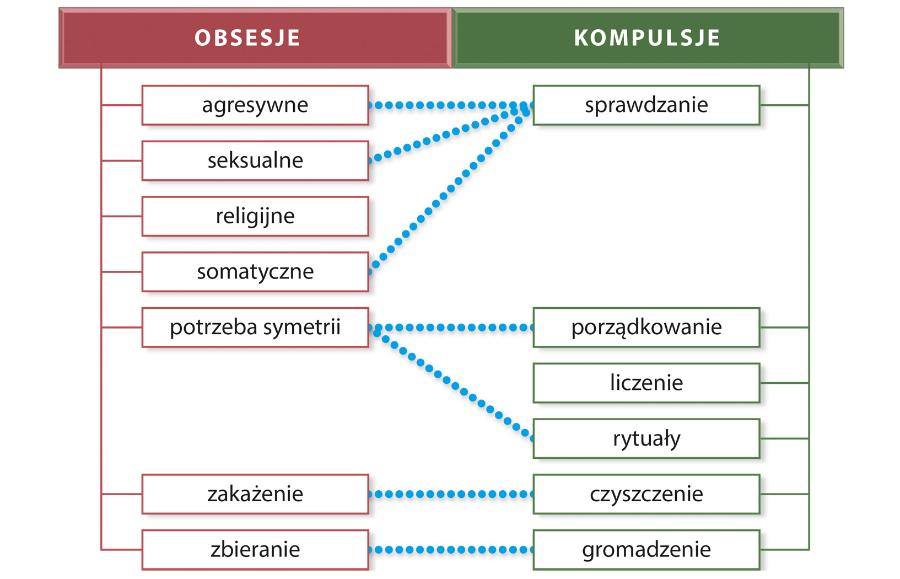 OBSESJE

agresywne
seksualne
religijne
somatyczne
potrzeba symetrii
zakażenie
zbieranie

KOMPULSJE

sprawdzanie
porządkowanie
liczenie
rytuały
czyszczenie
gromadzenie